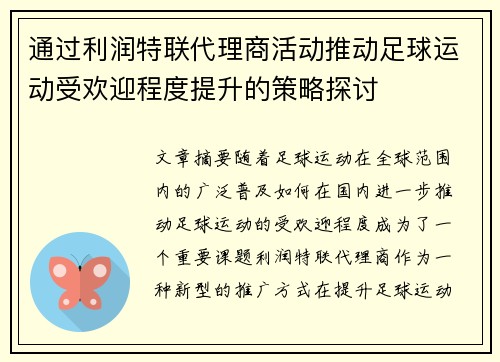 通过利润特联代理商活动推动足球运动受欢迎程度提升的策略探讨

文章摘要随着足球运动在全球范围内的广泛普及如何在国内进一步推动足球运动的受欢迎程度成为了一个重要课题利润特联代理商作为一种新型的推广方式在提升足球运动